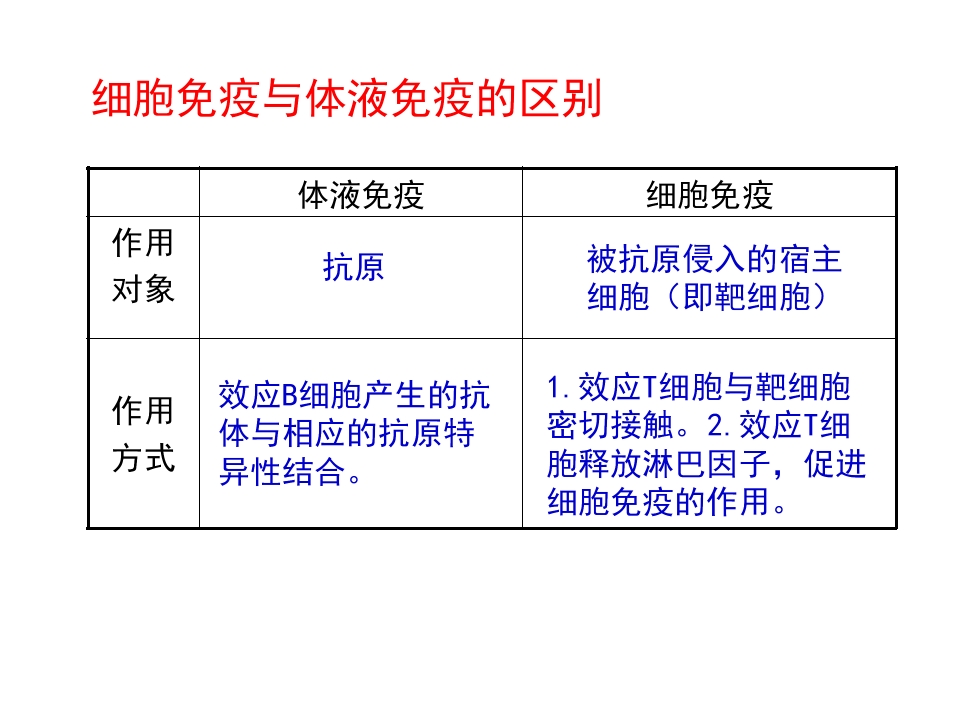 细胞免疫与体液免疫的区别

|  | 体液免疫 | 细胞免疫 |
|---|---|---|
| 作用对象 | 抗原 | 被抗原侵入的宿主细胞（即靶细胞） |
| 作用方式 | 效应B细胞产生的抗体与相应的抗原特异性结合。 | 1.效应T细胞与靶细胞密切接触。2.效应T细胞释放淋巴因子，促进细胞免疫的作用。 |